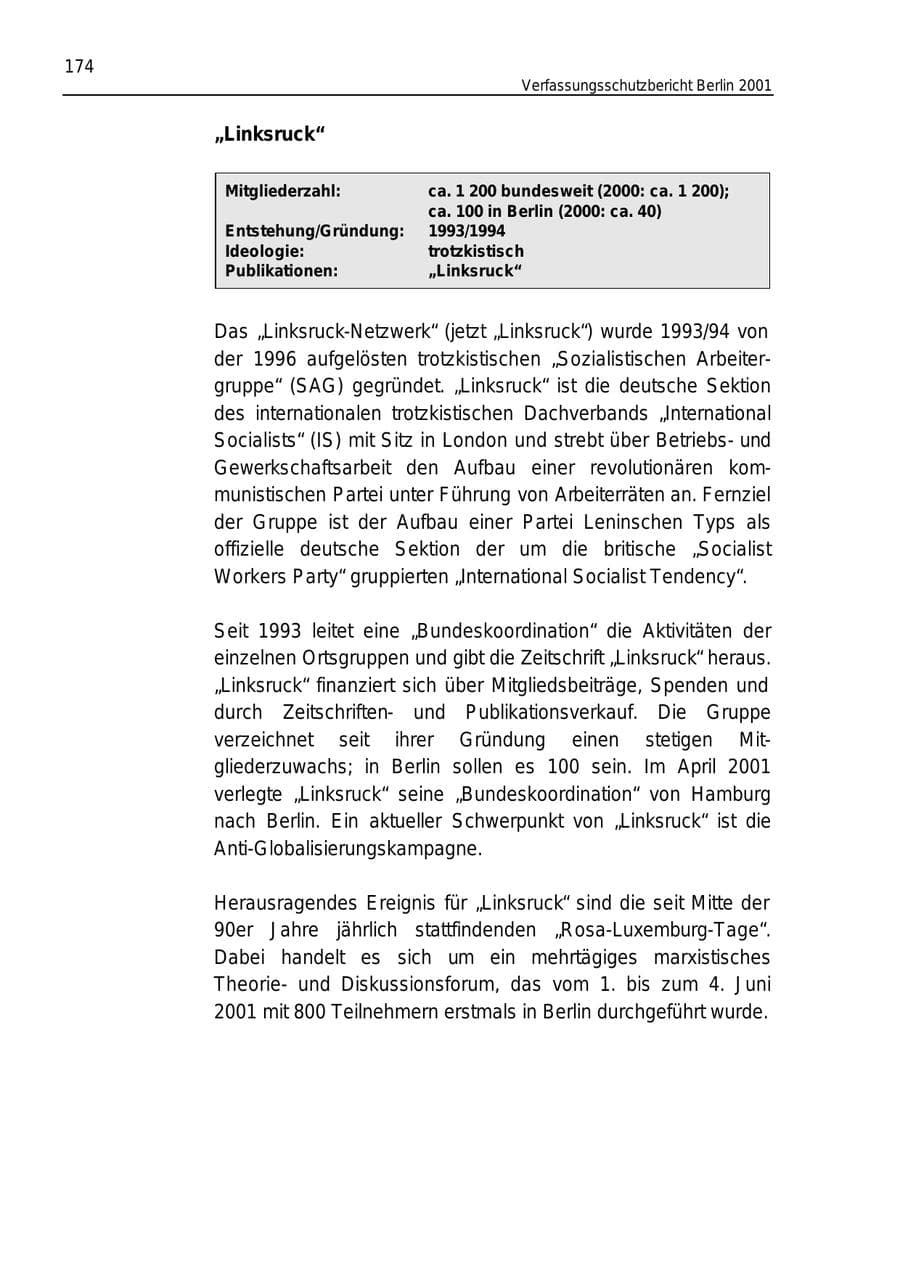 174

Verfassungsschutzbericht Berlin 2001

„Linksruck“

| | |
|---|---|
| Mitgliederzahl: | ca. 1 200 bundesweit (2000: ca. 1 200); ca. 100 in Berlin (2000: ca. 40) |
| Entstehung/Gründung: | 1993/1994 |
| Ideologie: | trotzkistisch |
| Publikationen: | „Linksruck“ |

Das „Linksruck-Netzwerk“ (jetzt „Linksruck“) wurde 1993/94 von der 1996 aufgelösten trotzkistischen „Sozialistischen Arbeitergruppe“ (SAG) gegründet. „Linksruck“ ist die deutsche Sektion des internationalen trotzkistischen Dachverbands „International Socialists“ (IS) mit Sitz in London und strebt über Betriebs- und Gewerkschaftsarbeit den Aufbau einer revolutionären kommunistischen Partei unter Führung von Arbeiterräten an. Fernziel der Gruppe ist der Aufbau einer Partei Leninschen Typs als offizielle deutsche Sektion der um die britische „Socialist Workers Party“ gruppierten „International Socialist Tendency“.

Seit 1993 leitet eine „Bundeskoordination“ die Aktivitäten der einzelnen Ortsgruppen und gibt die Zeitschrift „Linksruck“ heraus. „Linksruck“ finanziert sich über Mitgliedsbeiträge, Spenden und durch Zeitschriften- und Publikationsverkauf. Die Gruppe verzeichnet seit ihrer Gründung einen stetigen Mitgliederzuwachs; in Berlin sollen es 100 sein. Im April 2001 verlegte „Linksruck“ seine „Bundeskoordination“ von Hamburg nach Berlin. Ein aktueller Schwerpunkt von „Linksruck“ ist die Anti-Globalisierungskampagne.

Herausragendes Ereignis für „Linksruck“ sind die seit Mitte der 90er Jahre jährlich stattfindenden „Rosa-Luxemburg-Tage“. Dabei handelt es sich um ein mehrtägiges marxistisches Theorie- und Diskussionsforum, das vom 1. bis zum 4. Juni 2001 mit 800 Teilnehmern erstmals in Berlin durchgeführt wurde.